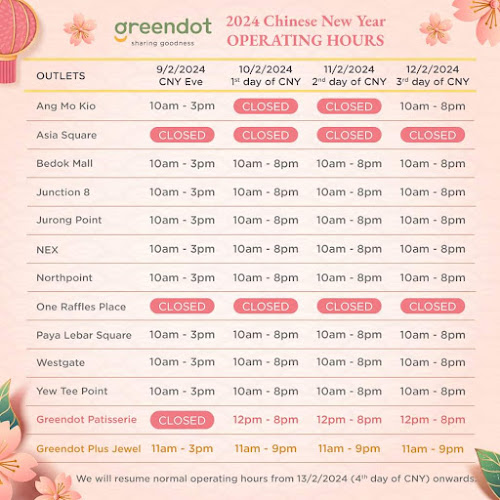 greendot
sharing goodness

2024 Chinese New Year
OPERATING HOURS

| OUTLETS | 9/2/2024 CNY Eve | 10/2/2024 1st day of CNY | 11/2/2024 2nd day of CNY | 12/2/2024 3rd day of CNY |
|---|---|---|---|---|
| Ang Mo Kio | 10am - 3pm | CLOSED | CLOSED | 10am - 8pm |
| Asia Square | CLOSED | CLOSED | CLOSED | CLOSED |
| Bedok Mall | 10am - 3pm | 10am - 8pm | 10am - 8pm | 10am - 8pm |
| Junction 8 | 10am - 3pm | 10am - 8pm | 10am - 8pm | 10am - 8pm |
| Jurong Point | 10am - 3pm | 10am - 8pm | 10am - 8pm | 10am - 8pm |
| NEX | 10am - 3pm | 10am - 8pm | 10am - 8pm | 10am - 8pm |
| Northpoint | 10am - 3pm | 10am - 8pm | 10am - 8pm | 10am - 8pm |
| One Raffles Place | CLOSED | CLOSED | CLOSED | CLOSED |
| Paya Lebar Square | 10am - 3pm | 10am - 8pm | 10am - 8pm | 10am - 8pm |
| Westgate | 10am - 3pm | 10am - 8pm | 10am - 8pm | 10am - 8pm |
| Yew Tee Point | 10am - 3pm | 10am - 8pm | 10am - 8pm | 10am - 8pm |
| Greendot Patisserie | CLOSED | 12pm - 8pm | 12pm - 8pm | 12pm - 8pm |
| Greendot Plus Jewel | 11am - 3pm | 11am - 9pm | 11am - 9pm | 11am - 9pm |

We will resume normal operating hours from 13/2/2024 (4th day of CNY) onwards.